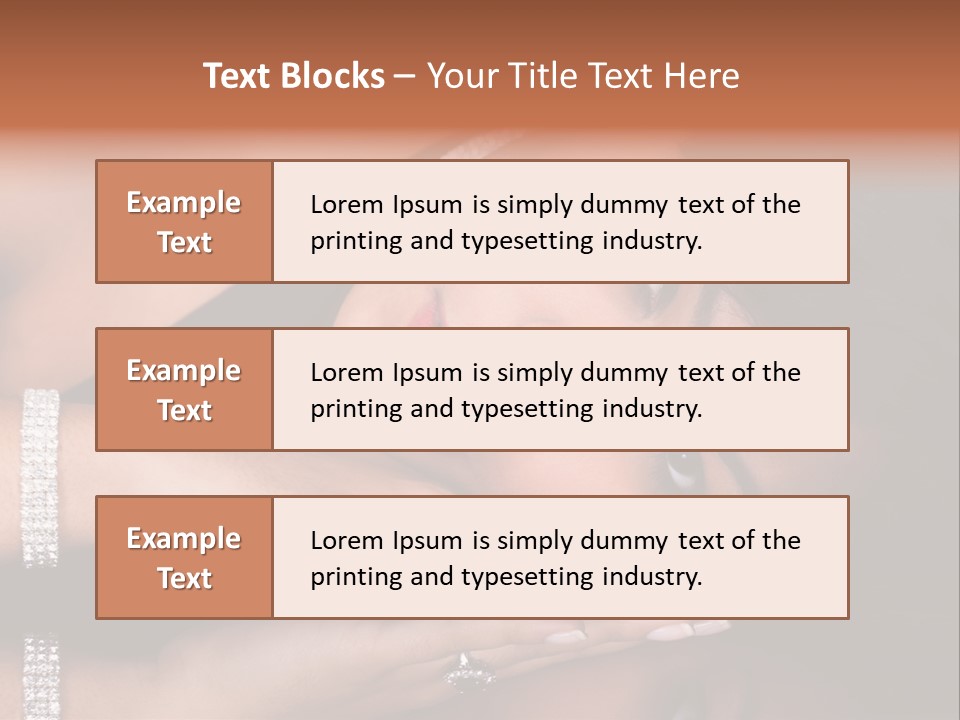 Text Blocks – Your Title Text Here

Example Text

Lorem Ipsum is simply dummy text of the printing and typesetting industry.

Example Text

Lorem Ipsum is simply dummy text of the printing and typesetting industry.

Example Text

Lorem Ipsum is simply dummy text of the printing and typesetting industry.